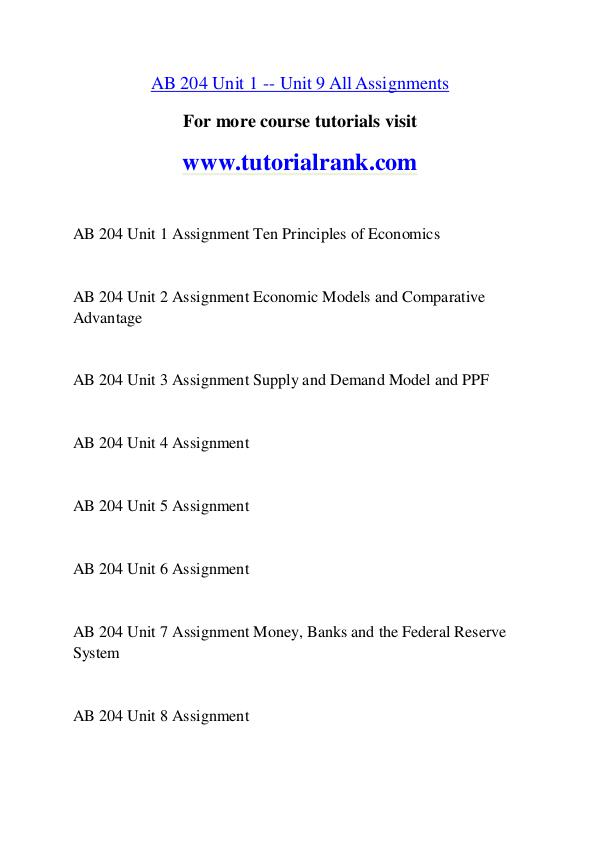 AB 204 Unit 1 -- Unit 9 All Assignments

For more course tutorials visit

www.tutorialrank.com

AB 204 Unit 1 Assignment Ten Principles of Economics

AB 204 Unit 2 Assignment Economic Models and Comparative Advantage

AB 204 Unit 3 Assignment Supply and Demand Model and PPF

AB 204 Unit 4 Assignment

AB 204 Unit 5 Assignment

AB 204 Unit 6 Assignment

AB 204 Unit 7 Assignment Money, Banks and the Federal Reserve System

AB 204 Unit 8 Assignment